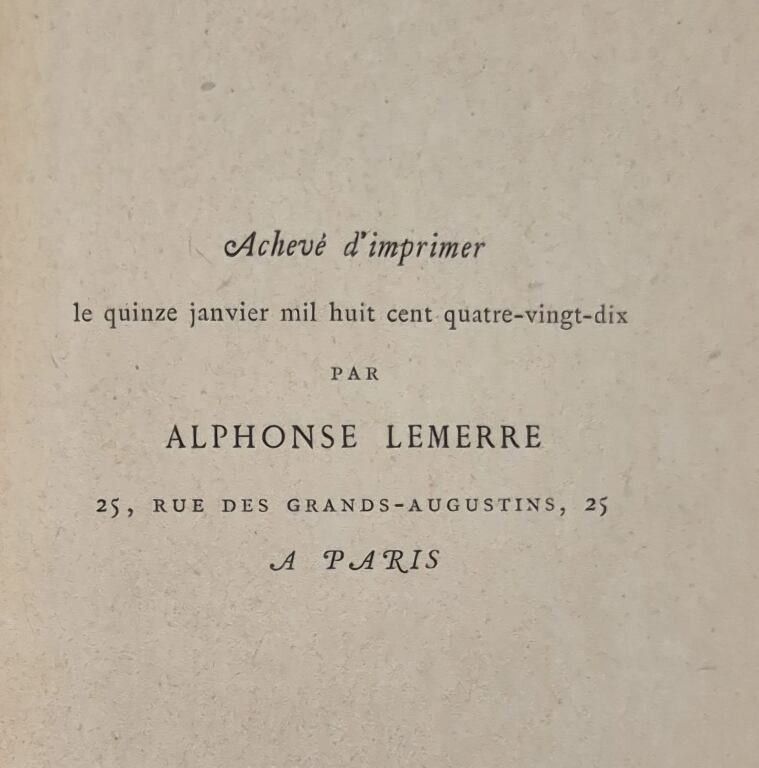 Achevé d'imprimer

le quinze janvier mil huit cent quatre-vingt-dix

PAR

ALPHONSE LEMERRE

25, RUE DES GRANDS-AUGUSTINS, 25

A PARIS